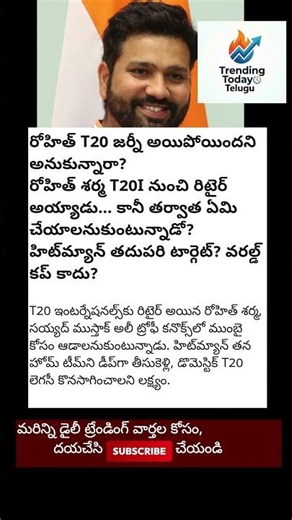 Trending Today Telugu

రోహిత్ T20 జర్నీ అయిపోయిందని అనుకున్నారా?
రోహిత్ శర్మ T20I నుంచి రిటైర్ అయ్యాడు... కానీ తర్వాత ఏమి చేయాలనుకుంటున్నాడో?
హిట్‌మ్యాన్ తదుపరి టార్గెట్? వరల్డ్ కప్ కాదు?

T20 ఇంటర్నేషనల్స్‌కు రిటైర్ అయిన రోహిత్ శర్మ సయ్యద్ ముస్తాక్ అలీ ట్రోఫీ కనాక్స్‌లో ముంబై కోసం ఆడాలనుకుంటున్నాడు. హిట్‌మ్యాన్ తన హోమ్ టీమ్‌ని డీప్‌గా తీసుకెళ్లి, డొమెస్టిక్ T20 లెగసీ కొనసాగించాలని లక్ష్యం.

మరిన్ని డైలీ ట్రెండింగ్ వార్తల కోసం,
దయచేసి SUBSCRIBE చేయండి